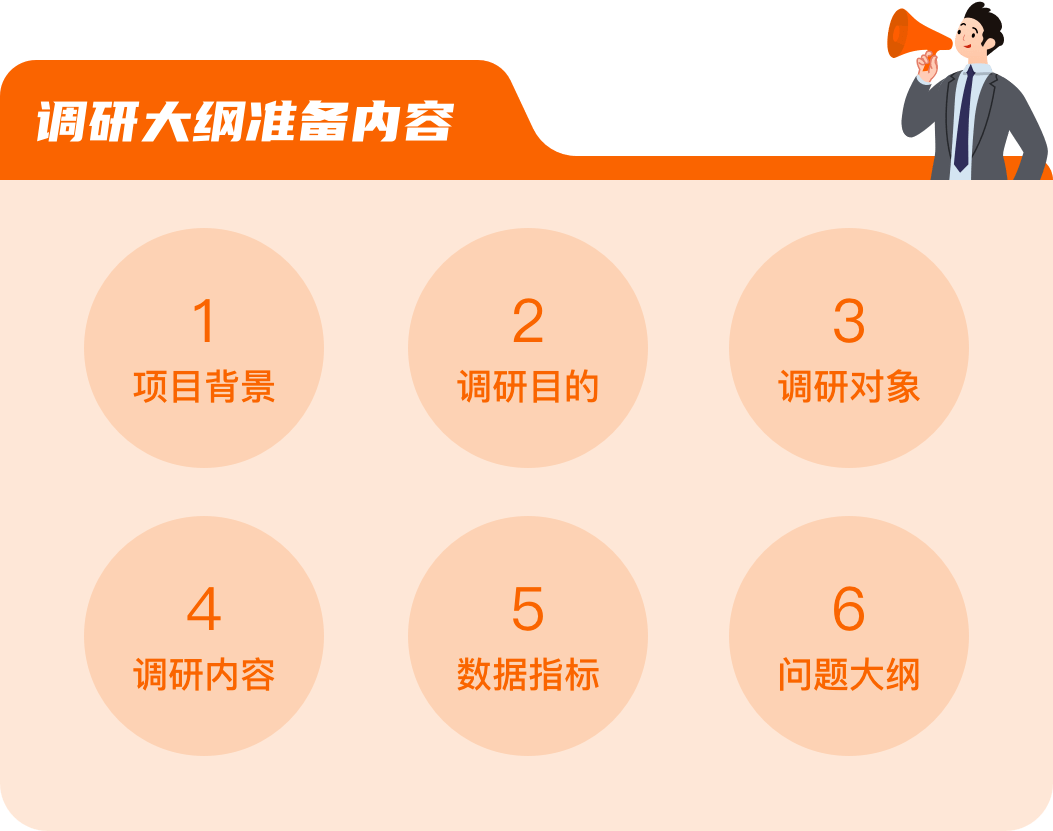 调研大纲准备内容

1
项目背景

2
调研目的

3
调研对象

4
调研内容

5
数据指标

6
问题大纲